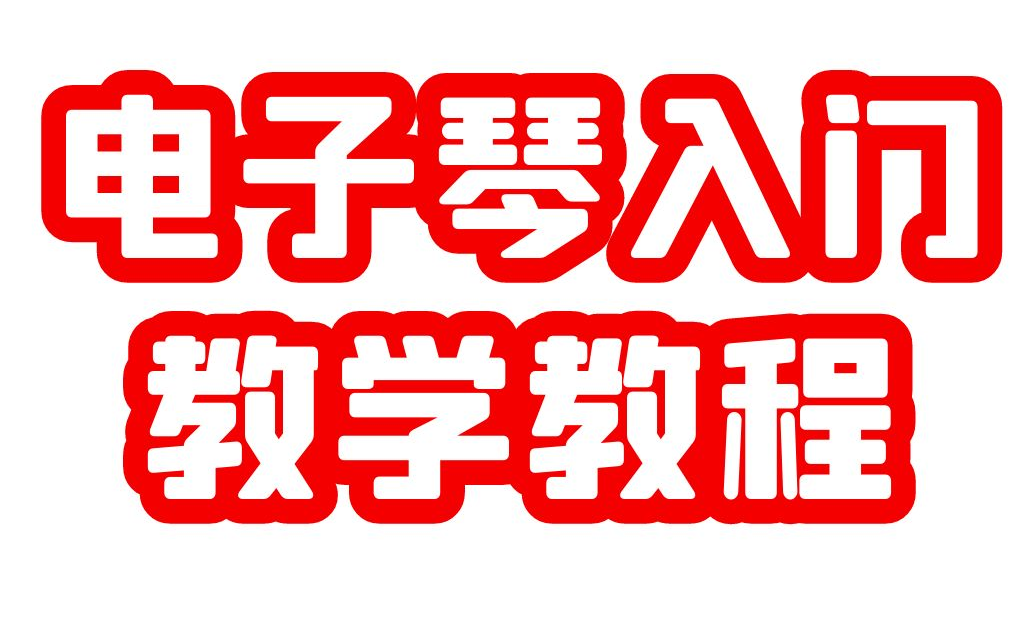 电子琴入门
教学教程